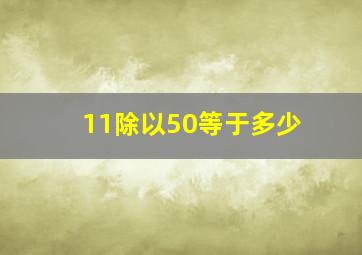 11除以50等于多少